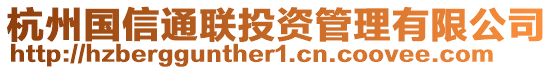 杭州国信通联投资管理有限公司
http://hzberggunther1.cn.coovee.com